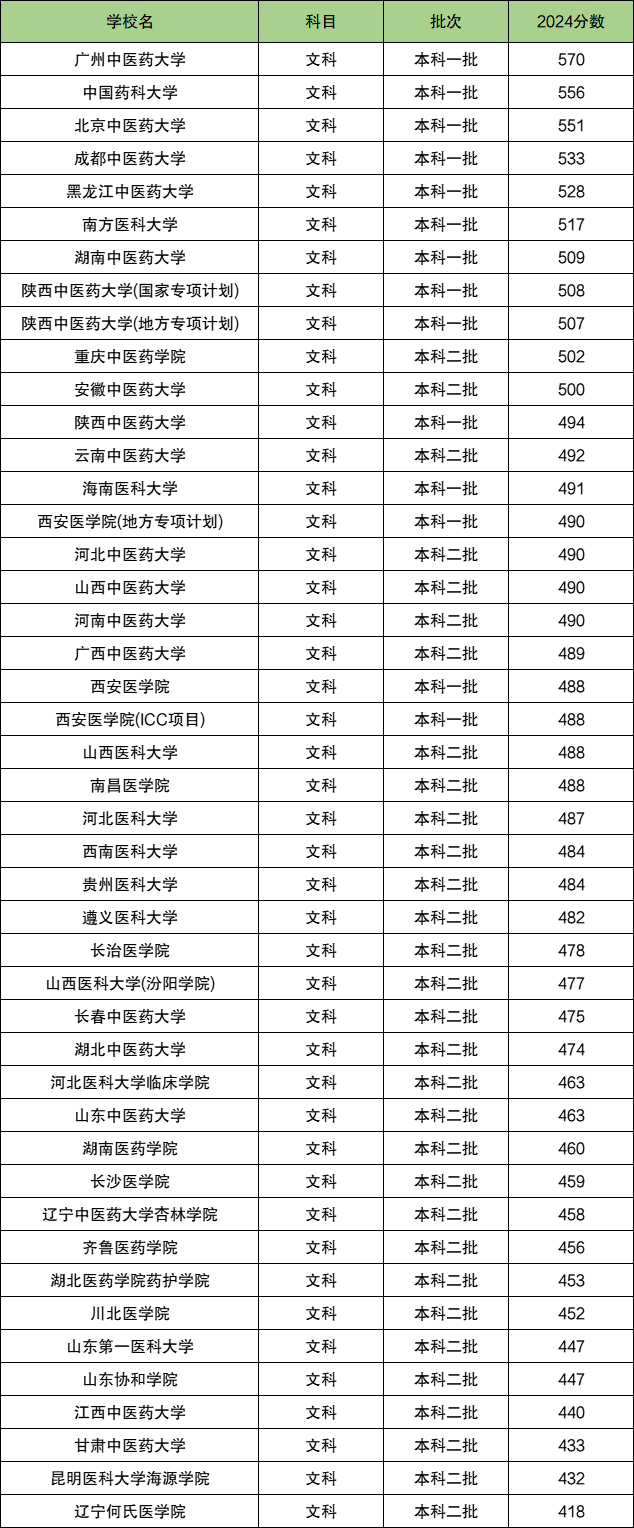 | 学校名 | 科目 | 批次 | 2024分数 |
|---|---|---|---|
| 广州中医药大学 | 文科 | 本科一批 | 570 |
| 中国药科大学 | 文科 | 本科一批 | 556 |
| 北京中医药大学 | 文科 | 本科一批 | 551 |
| 成都中医药大学 | 文科 | 本科一批 | 533 |
| 黑龙江中医药大学 | 文科 | 本科一批 | 528 |
| 南方医科大学 | 文科 | 本科一批 | 517 |
| 湖南中医药大学 | 文科 | 本科一批 | 509 |
| 陕西中医药大学(国家专项计划) | 文科 | 本科一批 | 508 |
| 陕西中医药大学(地方专项计划) | 文科 | 本科一批 | 507 |
| 重庆中医药学院 | 文科 | 本科二批 | 502 |
| 安徽中医药大学 | 文科 | 本科二批 | 500 |
| 陕西中医药大学 | 文科 | 本科一批 | 494 |
| 云南中医药大学 | 文科 | 本科二批 | 492 |
| 海南医科大学 | 文科 | 本科一批 | 491 |
| 西安医学院(地方专项计划) | 文科 | 本科一批 | 490 |
| 河北中医药大学 | 文科 | 本科二批 | 490 |
| 山西中医药大学 | 文科 | 本科二批 | 490 |
| 河南中医药大学 | 文科 | 本科二批 | 490 |
| 广西中医药大学 | 文科 | 本科二批 | 489 |
| 西安医学院 | 文科 | 本科一批 | 488 |
| 西安医学院(ICC项目) | 文科 | 本科一批 | 488 |
| 山西医科大学 | 文科 | 本科二批 | 488 |
| 南昌医学院 | 文科 | 本科二批 | 488 |
| 河北医科大学 | 文科 | 本科二批 | 487 |
| 西南医科大学 | 文科 | 本科二批 | 484 |
| 贵州医科大学 | 文科 | 本科二批 | 484 |
| 遵义医科大学 | 文科 | 本科二批 | 482 |
| 长治医学院 | 文科 | 本科二批 | 478 |
| 山西医科大学(汾阳学院) | 文科 | 本科二批 | 477 |
| 长春中医药大学 | 文科 | 本科二批 | 475 |
| 湖北中医药大学 | 文科 | 本科二批 | 474 |
| 河北医科大学临床学院 | 文科 | 本科二批 | 463 |
| 山东中医药大学 | 文科 | 本科二批 | 463 |
| 湖南医药学院 | 文科 | 本科二批 | 460 |
| 长沙医学院 | 文科 | 本科二批 | 459 |
| 辽宁中医药大学杏林学院 | 文科 | 本科二批 | 458 |
| 齐鲁医药学院 | 文科 | 本科二批 | 456 |
| 湖北医药学院药护学院 | 文科 | 本科二批 | 453 |
| 川北医学院 | 文科 | 本科二批 | 452 |
| 山东第一医科大学 | 文科 | 本科二批 | 447 |
| 山东协和学院 | 文科 | 本科二批 | 447 |
| 江西中医药大学 | 文科 | 本科二批 | 440 |
| 甘肃中医药大学 | 文科 | 本科二批 | 433 |
| 昆明医科大学海源学院 | 文科 | 本科二批 | 432 |
| 辽宁何氏医学院 | 文科 | 本科二批 | 418 |